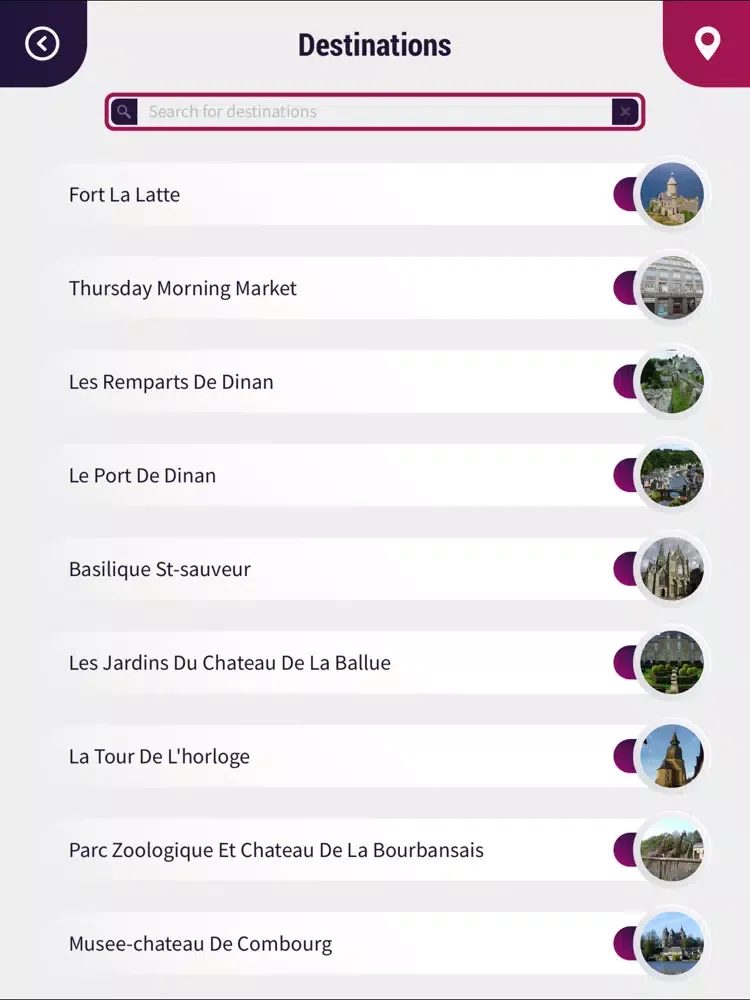 Destinations

Search for destinations

Fort La Latte

Thursday Morning Market

Les Remparts De Dinan

Le Port De Dinan

Basilique St-sauveur

Les Jardins Du Chateau De La Ballue

La Tour De L'horloge

Parc Zoologique Et Chateau De La Bourbansais

Musee-chateau De Combourg